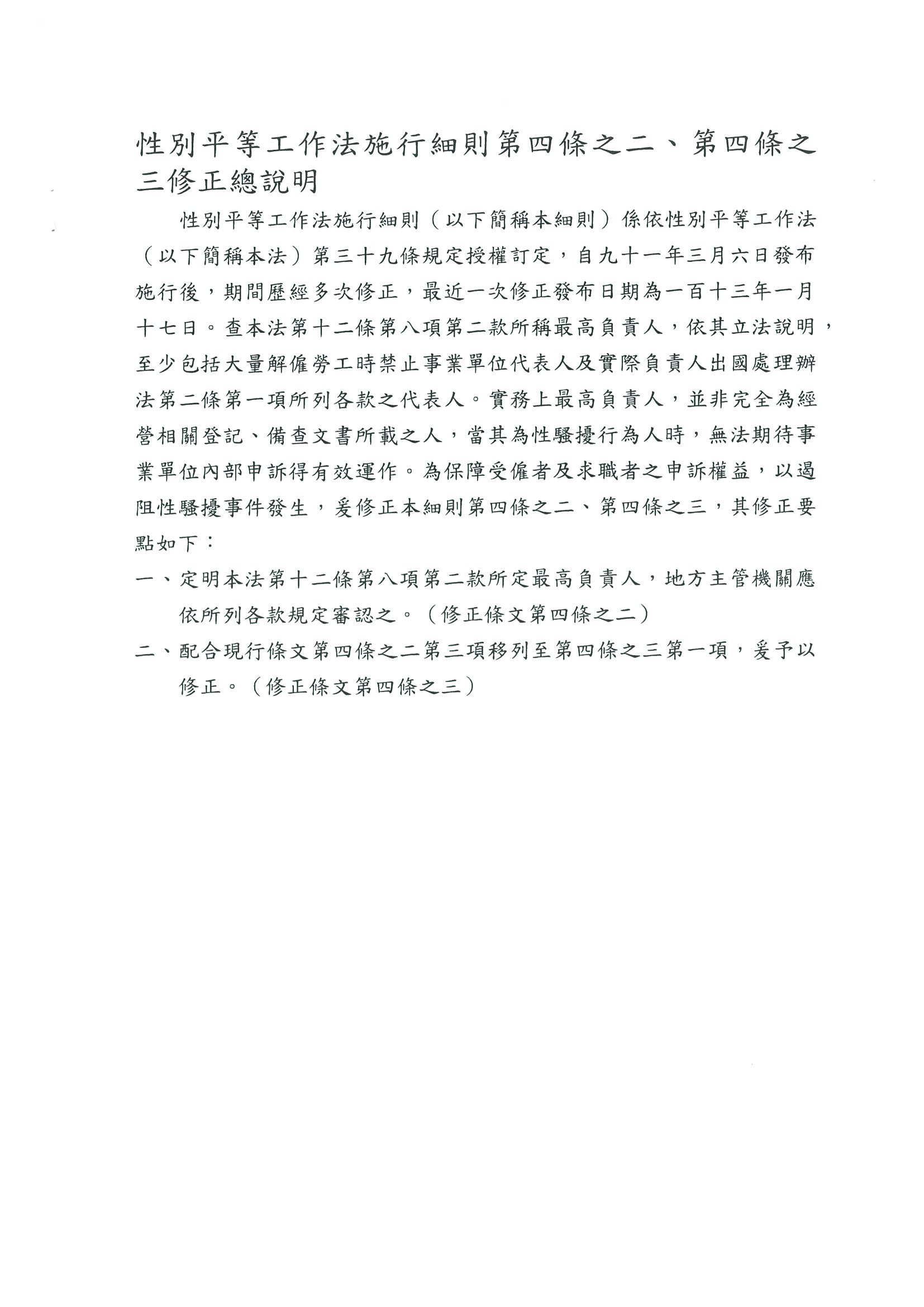 性別平等工作法施行細則第四條之二、第四條之三修正總說明

性別平等工作法施行細則（以下簡稱本細則）係依性別平等工作法（以下簡稱本法）第三十九條規定授權訂定，自九十一年三月六日發布施行後，期間歷經多次修正，最近一次修正發布日期為一百十三年一月十七日。查本法第十二條第八項第二款所稱最高負責人，依其立法說明，至少包括大量解僱勞工時禁止事業單位代表人及實際負責人出國處理辦法第二條第一項所列各款之代表人。實務上最高負責人，並非完全為經營相關登記、備查文書所載之人，當其為性騷擾行為人時，無法期待事業單位內部申訴得有效運作。為保障受僱者及求職者之申訴權益，以遏阻性騷擾事件發生，爰修正本細則第四條之二、第四條之三，其修正要點如下：

一、定明本法第十二條第八項第二款所定最高負責人，地方主管機關應依所列各款規定審認之。（修正條文第四條之二）

二、配合現行條文第四條之二第三項移列至第四條之三第一項，爰予以修正。（修正條文第四條之三）